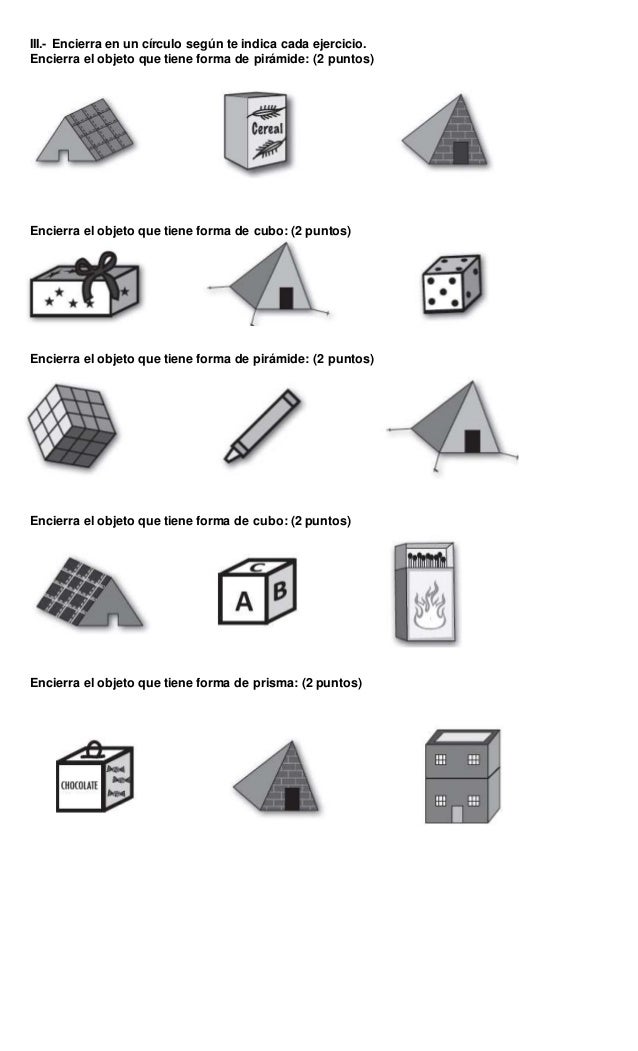 III.- Encierra en un círculo según te indica cada ejercicio.
Encierra el objeto que tiene forma de pirámide: (2 puntos)

Cereal

Encierra el objeto que tiene forma de cubo: (2 puntos)

Encierra el objeto que tiene forma de pirámide: (2 puntos)

Encierra el objeto que tiene forma de cubo: (2 puntos)

C
A B

Encierra el objeto que tiene forma de prisma: (2 puntos)

CHOCOLATE